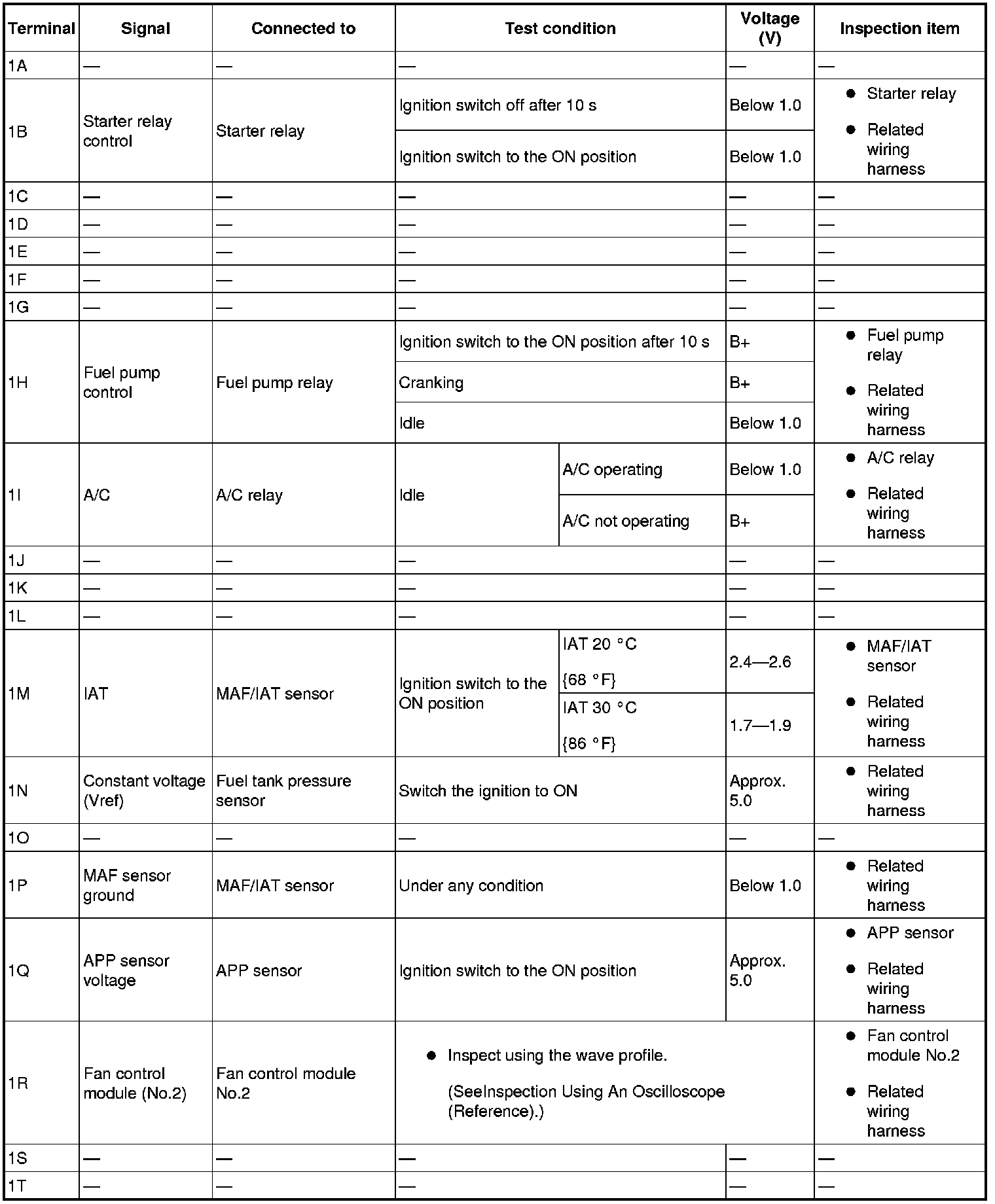 | Terminal | Signal | Connected to | Test condition | | Voltage (V) | Inspection item |
|---|---|---|---|---|---|---|
| 1A | — | — | — | | — | — |
| 1B | Starter relay control | Starter relay | Ignition switch off after 10 s | | Below 1.0 | ● Starter relay ● Related wiring harness |
| | | | Ignition switch to the ON position | | Below 1.0 | |
| 1C | — | — | — | | — | — |
| 1D | — | — | — | | — | — |
| 1E | — | — | — | | — | — |
| 1F | — | — | — | | — | — |
| 1G | — | — | — | | — | — |
| 1H | Fuel pump control | Fuel pump relay | Ignition switch to the ON position after 10 s | | B+ | ● Fuel pump relay ● Related wiring harness |
| | | | Cranking | | B+ | |
| | | | Idle | | Below 1.0 | |
| 1I | A/C | A/C relay | Idle | A/C operating | Below 1.0 | ● A/C relay ● Related wiring harness |
| | | | | A/C not operating | B+ | |
| 1J | — | — | — | | — | — |
| 1K | — | — | — | | — | — |
| 1L | — | — | — | | — | — |
| 1M | IAT | MAF/IAT sensor | Ignition switch to the ON position | IAT 20 °C {68 °F} | 2.4—2.6 | ● MAF/IAT sensor ● Related wiring harness |
| | | | | IAT 30 °C {86 °F} | 1.7—1.9 | |
| 1N | Constant voltage (Vref) | Fuel tank pressure sensor | Switch the ignition to ON | | Approx. 5.0 | ● Related wiring harness |
| 1O | — | — | — | | — | — |
| 1P | MAF sensor ground | MAF/IAT sensor | Under any condition | | Below 1.0 | ● Related wiring harness |
| 1Q | APP sensor voltage | APP sensor | Ignition switch to the ON position | | Approx. 5.0 | ● APP sensor ● Related wiring harness |
| 1R | Fan control module (No.2) | Fan control module No.2 | ● Inspect using the wave profile. (SeeInspection Using An Oscilloscope (Reference).) | | | ● Fan control module No.2 ● Related wiring harness |
| 1S | — | — | — | | — | — |
| 1T | — | — | — | | — | — |